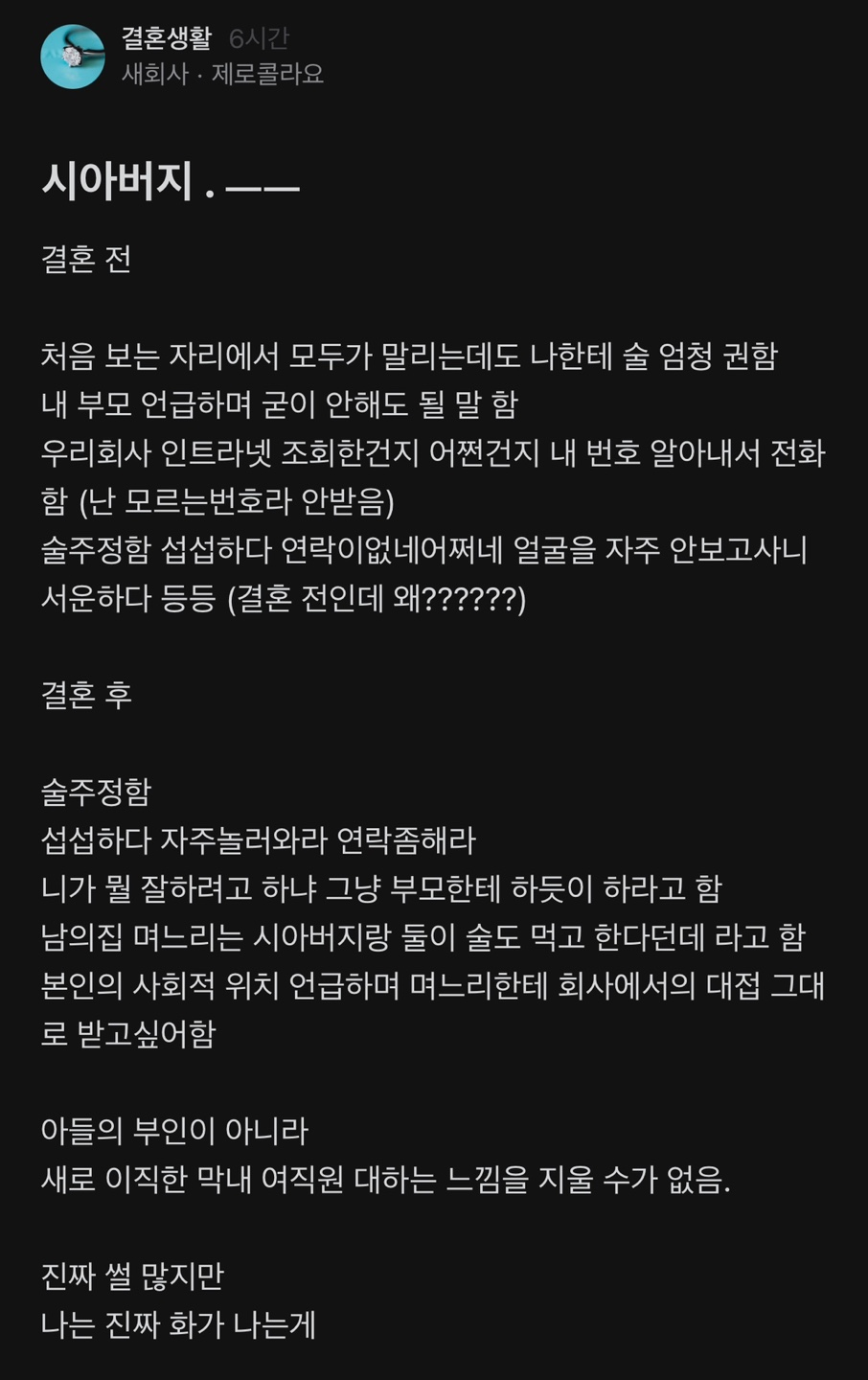 결혼생활 6시간
새회사 · 제로콜라요

시아버지 . ——

결혼 전

처음 보는 자리에서 모두가 말리는데도 나한테 술 엄청 권함
내 부모 언급하며 굳이 안해도 될 말 함
우리회사 인트라넷 조회한건지 어쩐건지 내 번호 알아내서 전화함 (난 모르는번호라 안받음)
술주정함 섭섭하다 연락이없네어쩌네 얼굴을 자주 안보고사니 서운하다 등등 (결혼 전인데 왜??????)

결혼 후

술주정함
섭섭하다 자주놀러와라 연락좀해라
니가 뭘 잘하려고 하냐 그냥 부모한테 하듯이 하라고 함
남의집 며느리는 시아버지랑 둘이 술도 먹고 한다던데 라고 함
본인의 사회적 위치 언급하며 며느리한테 회사에서의 대접 그대로 받고싶어함

아들의 부인이 아니라
새로 이직한 막내 여직원 대하는 느낌을 지울 수가 없음.

진짜 썰 많지만
나는 진짜 화가 나는게